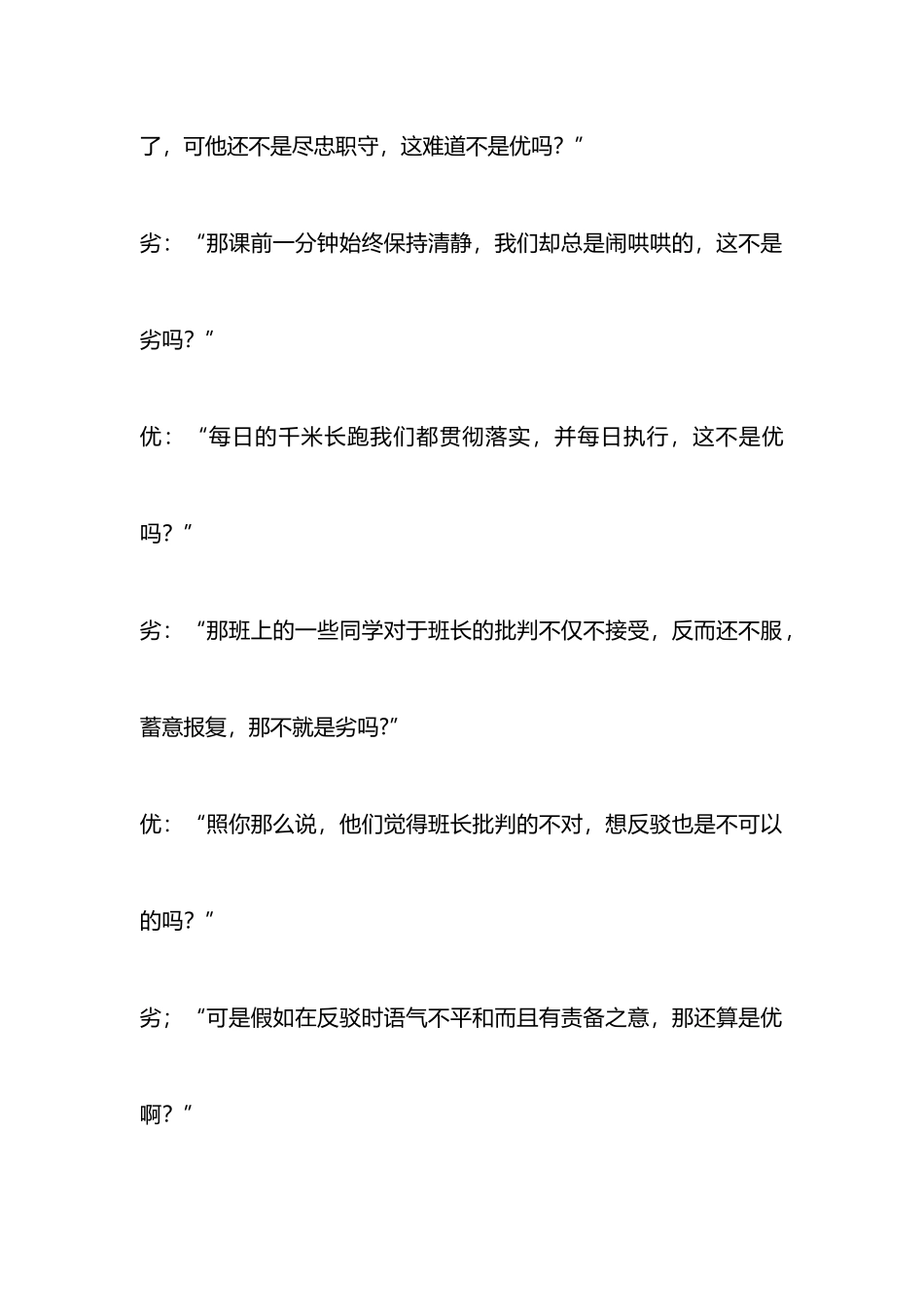 了，可他还不是尽忠职守，这难道不是优吗？”

劣：“那课前一分钟始终保持清静，我们却总是闹哄哄的，这不是劣吗？”

优：“每日的千米长跑我们都贯彻落实，并每日执行，这不是优吗？”

劣：“那班上的一些同学对于班长的批判不仅不接受，反而还不服，蓄意报复，那不就是劣吗?”

优：“照你那么说，他们觉得班长批判的不对，想反驳也是不可以的吗？”

劣；“可是假如在反驳时语气不平和而且有责备之意，那还算是优啊？”